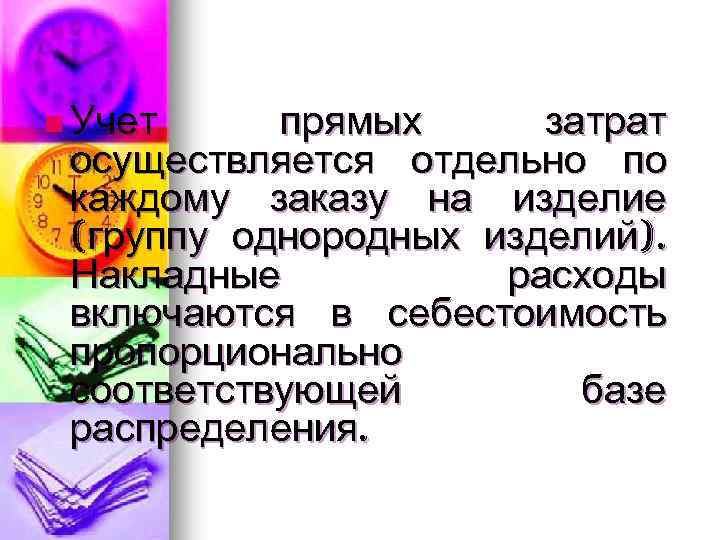 Учет прямых затрат осуществляется отдельно по каждому заказу на изделие (группу однородных изделий). Накладные расходы включаются в себестоимость пропорционально соответствующей базе распределения.